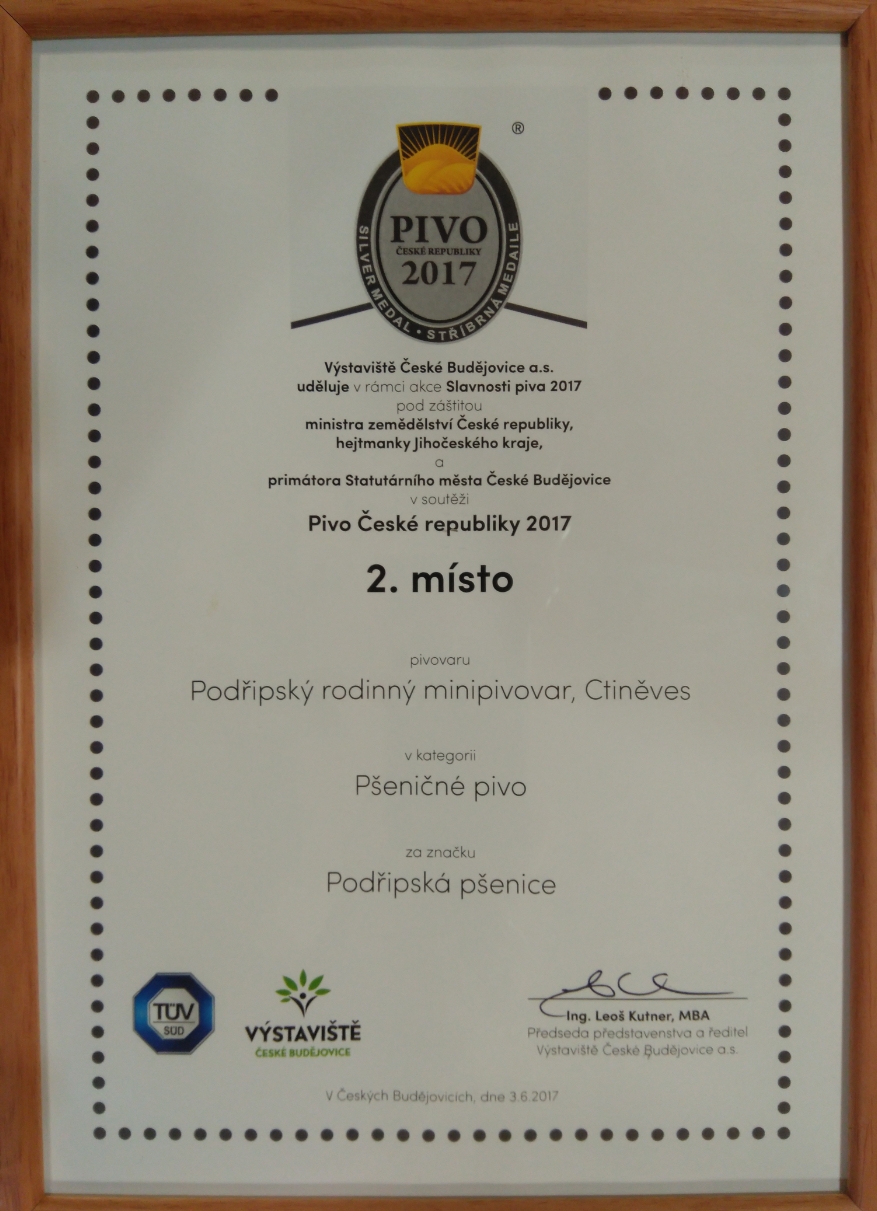 ®
PIVO
ČESKÉ REPUBLIKY
2017
SILVER MEDAL · STŘÍBRNÁ MEDAILE

Výstaviště České Budějovice a.s.
uděluje v rámci akce Slavnosti piva 2017
pod záštitou
ministra zemědělství České republiky,
hejtmanky Jihočeského kraje,
a
primátora Statutárního města České Budějovice
v soutěži
Pivo České republiky 2017

2. místo

pivovaru
Podřipský rodinný minipivovar, Ctiněves

v kategorii
Pšeničné pivo

za značku
Podřipská pšenice

TÜV SÜD

VÝSTAVIŠTĚ
ČESKÉ BUDĚJOVICE

Ing. Leoš Kutner, MBA
Předseda představenstva a ředitel
Výstaviště České Budějovice a.s.

V Českých Budějovicích, dne 3.6.2017